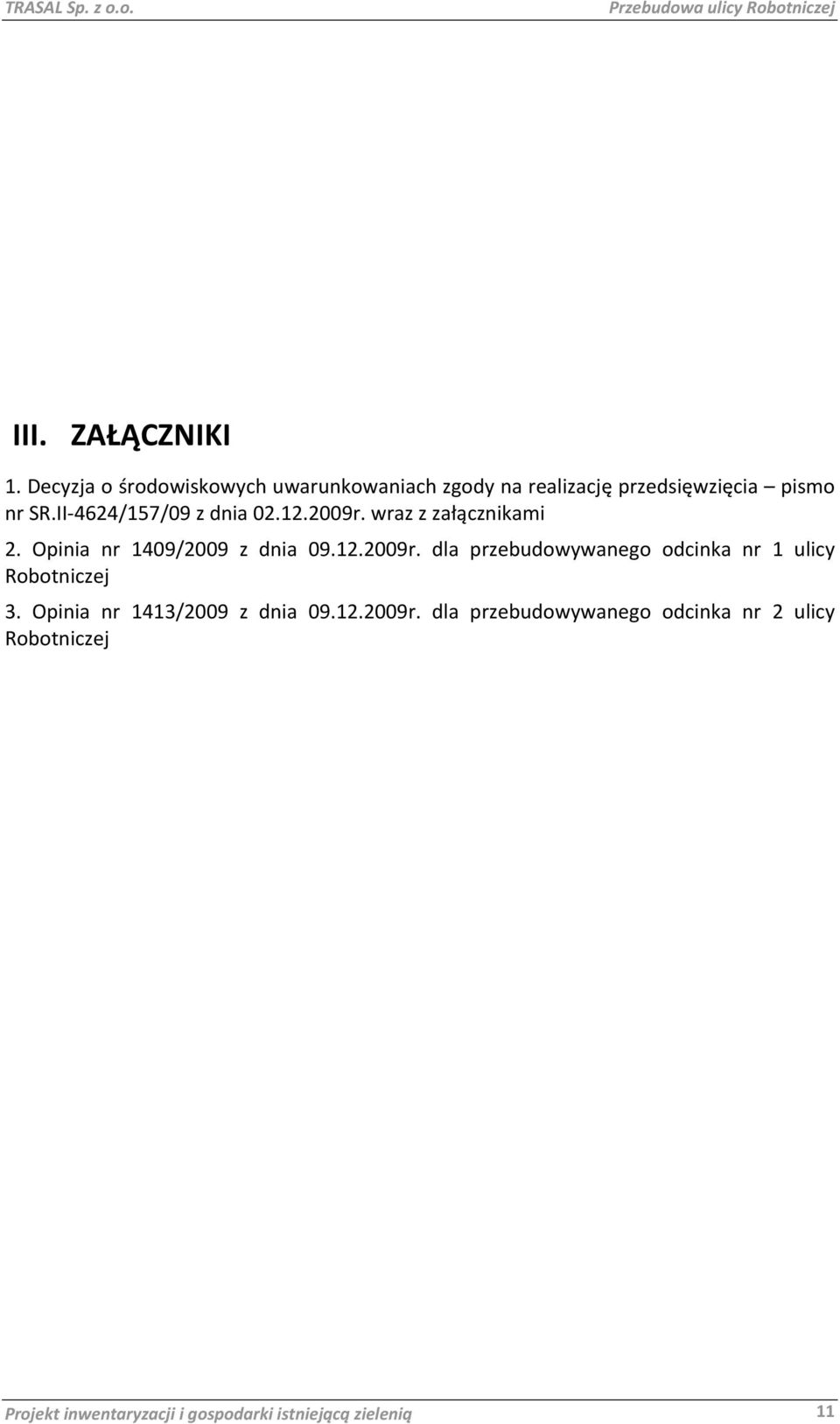 TRASAL Sp. z o.o. Przebudowa ulicy Robotniczej

III. ZAŁĄCZNIKI

1. Decyzja o środowiskowych uwarunkowaniach zgody na realizację przedsięwzięcia – pismo nr SR.II-4624/157/09 z dnia 02.12.2009r. wraz z załącznikami

2. Opinia nr 1409/2009 z dnia 09.12.2009r. dla przebudowywanego odcinka nr 1 ulicy Robotniczej

3. Opinia nr 1413/2009 z dnia 09.12.2009r. dla przebudowywanego odcinka nr 2 ulicy Robotniczej

Projekt inwentaryzacji i gospodarki istniejącą zielenią 11